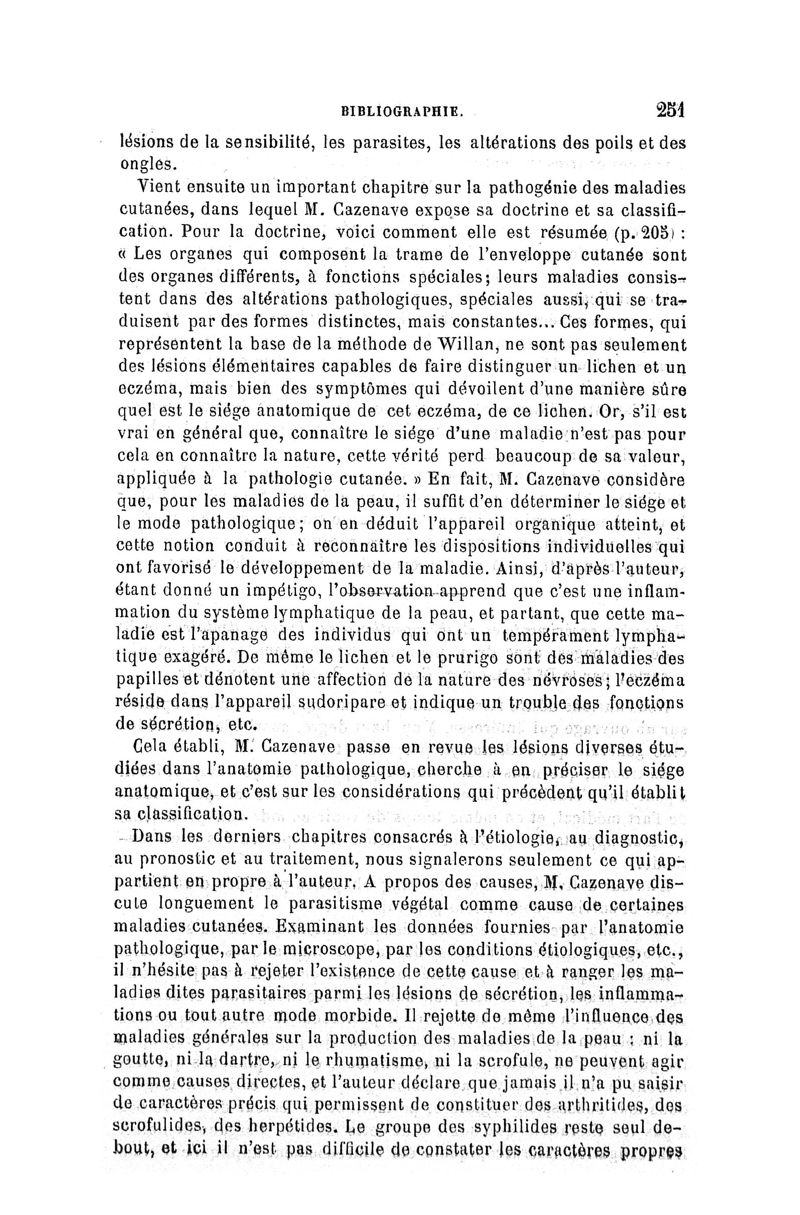 BIBLIOGRAPHIE. 251

lésions de la sensibilité, les parasites, les altérations des poils et des ongles.

Vient ensuite un important chapitre sur la pathogénie des maladies cutanées, dans lequel M. Cazenave expose sa doctrine et sa classification. Pour la doctrine, voici comment elle est résumée (p. 205) : « Les organes qui composent la trame de l'enveloppe cutanée sont des organes différents, à fonctions spéciales; leurs maladies consistent dans des altérations pathologiques, spéciales aussi, qui se traduisent par des formes distinctes, mais constantes... Ces formes, qui représentent la base de la méthode de Willan, ne sont pas seulement des lésions élémentaires capables de faire distinguer un lichen et un eczéma, mais bien des symptômes qui dévoilent d'une manière sûre quel est le siége anatomique de cet eczéma, de ce lichen. Or, s'il est vrai en général que, connaître le siége d'une maladie n'est pas pour cela en connaître la nature, cette vérité perd beaucoup de sa valeur, appliquée à la pathologie cutanée. » En fait, M. Cazenave considère que, pour les maladies de la peau, il suffit d'en déterminer le siége et le mode pathologique; on en déduit l'appareil organique atteint, et cette notion conduit à reconnaître les dispositions individuelles qui ont favorisé le développement de la maladie. Ainsi, d'après l'auteur, étant donné un impétigo, l'observation apprend que c'est une inflammation du système lymphatique de la peau, et partant, que cette maladie est l'apanage des individus qui ont un tempérament lymphatique exagéré. De même le lichen et le prurigo sont des maladies des papilles et dénotent une affection de la nature des névroses; l'eczéma réside dans l'appareil sudoripare et indique un trouble des fonctions de sécrétion, etc.

Cela établi, M. Cazenave passe en revue les lésions diverses étudiées dans l'anatomie pathologique, cherche à en préciser le siége anatomique, et c'est sur les considérations qui précèdent qu'il établit sa classification.

Dans les derniers chapitres consacrés à l'étiologie, au diagnostic, au pronostic et au traitement, nous signalerons seulement ce qui appartient en propre à l'auteur. A propos des causes, M. Cazenave discute longuement le parasitisme végétal comme cause de certaines maladies cutanées. Examinant les données fournies par l'anatomie pathologique, par le microscope, par les conditions étiologiques, etc., il n'hésite pas à rejeter l'existence de cette cause et à ranger les maladies dites parasitaires parmi les lésions de sécrétion, les inflammations ou tout autre mode morbide. Il rejette de même l'influence des maladies générales sur la production des maladies de la peau : ni la goutte, ni la dartre, ni le rhumatisme, ni la scrofule, ne peuvent agir comme causes directes, et l'auteur déclare que jamais il n'a pu saisir de caractères précis qui permissent de constituer des arthritides, des scrofulides, des herpétides. Le groupe des syphilides reste seul debout, et ici il n'est pas difficile de constater les caractères propres